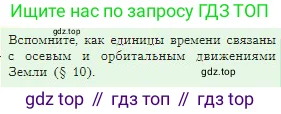 Ищите нас по запросу ГДЗ ТОП

gdz.top

Вспомните, как единицы времени связаны с осевым и орбитальным движениями Земли (§ 10).

gdz.top

gdz top // гдз топ // гдз top